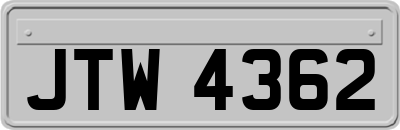 JTW 4362